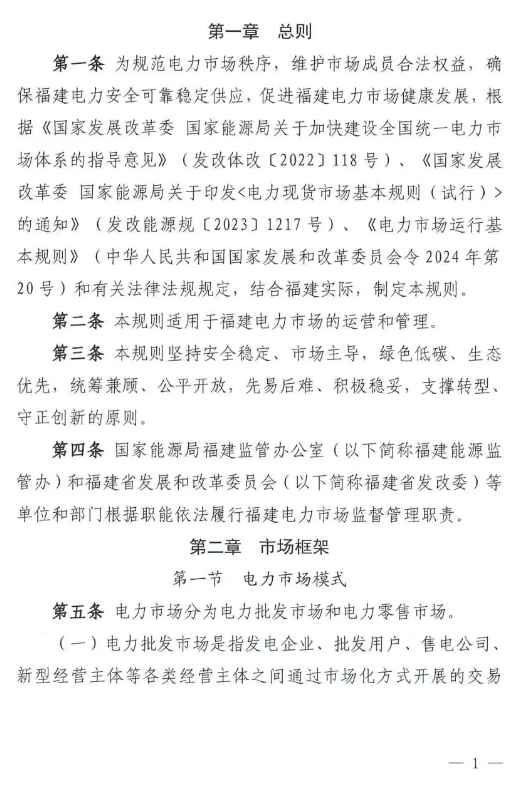 第一章　总则

第一条 为规范电力市场秩序，维护市场成员合法权益，确保福建电力安全可靠稳定供应，促进福建电力市场健康发展，根据《国家发展改革委 国家能源局关于加快建设全国统一电力市场体系的指导意见》（发改体改〔2022〕118号）、《国家发展改革委 国家能源局关于印发<电力现货市场基本规则（试行）>的通知》（发改能源规〔2023〕1217号）、《电力市场运行基本规则》（中华人民共和国国家发展和改革委员会令2024年第20号）和有关法律法规规定，结合福建实际，制定本规则。

第二条 本规则适用于福建电力市场的运营和管理。

第三条 本规则坚持安全稳定、市场主导，绿色低碳、生态优先，统筹兼顾、公平开放，先易后难、积极稳妥，支撑转型、守正创新的原则。

第四条 国家能源局福建监管办公室（以下简称福建能源监管办）和福建省发展和改革委员会（以下简称福建省发改委）等单位和部门根据职能依法履行福建电力市场监督管理职责。

第二章　市场框架

第一节　电力市场模式

第五条 电力市场分为电力批发市场和电力零售市场。

（一）电力批发市场是指发电企业、批发用户、售电公司、新型经营主体等各类经营主体之间通过市场化方式开展的交易

— 1 —